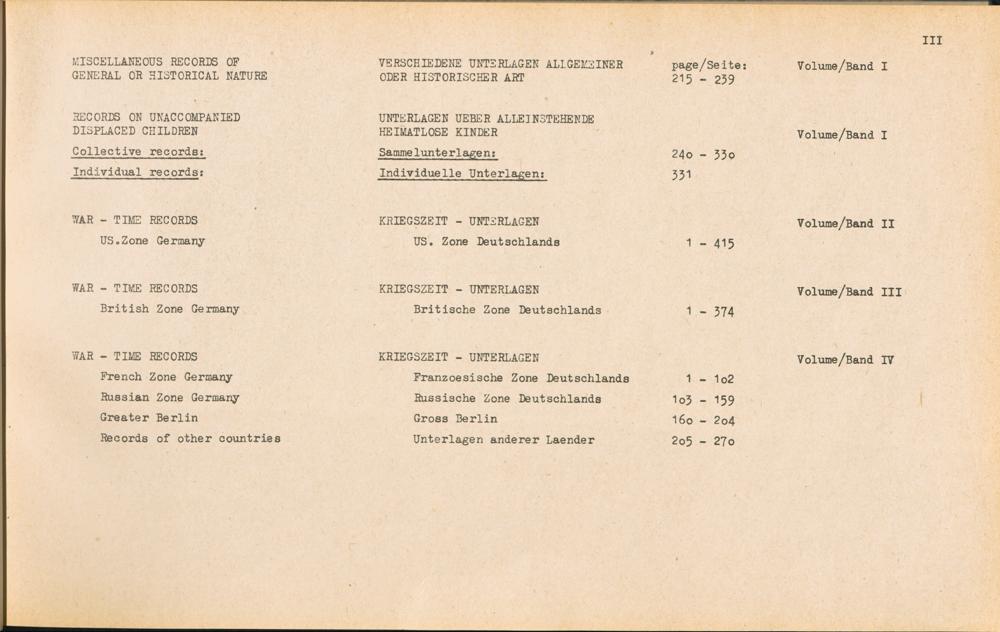 III

| | | | |
|---|---|---|---|
| MISCELLANEOUS RECORDS OF GENERAL OR HISTORICAL NATURE | VERSCHIEDENE UNTERLAGEN ALLGEMEINER ODER HISTORISCHER ART | page/Seite: 215 - 239 | Volume/Band I |
| RECORDS ON UNACCOMPANIED DISPLACED CHILDREN | UNTERLAGEN UEBER ALLEINSTEHENDE HEIMATLOSE KINDER | | Volume/Band I |
| Collective records: | Sammelunterlagen: | 24o - 33o | |
| Individual records: | Individuelle Unterlagen: | 331 | |
| WAR - TIME RECORDS | KRIEGSZEIT - UNTERLAGEN | | Volume/Band II |
| US.Zone Germany | US. Zone Deutschlands | 1 - 415 | |
| WAR - TIME RECORDS | KRIEGSZEIT - UNTERLAGEN | | Volume/Band III |
| British Zone Germany | Britische Zone Deutschlands | 1 - 374 | |
| WAR - TIME RECORDS | KRIEGSZEIT - UNTERLAGEN | | Volume/Band IV |
| French Zone Germany | Franzoesische Zone Deutschlands | 1 - 1o2 | |
| Russian Zone Germany | Russische Zone Deutschlands | 1o3 - 159 | |
| Greater Berlin | Gross Berlin | 16o - 2o4 | |
| Records of other countries | Unterlagen anderer Laender | 2o5 - 27o | |